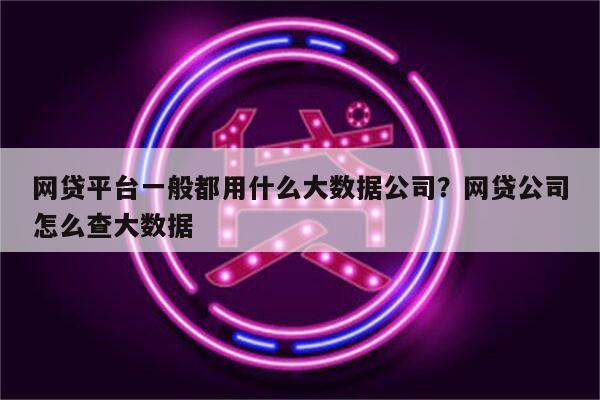 贷

网贷平台一般都用什么大数据公司？网贷公司怎么查大数据